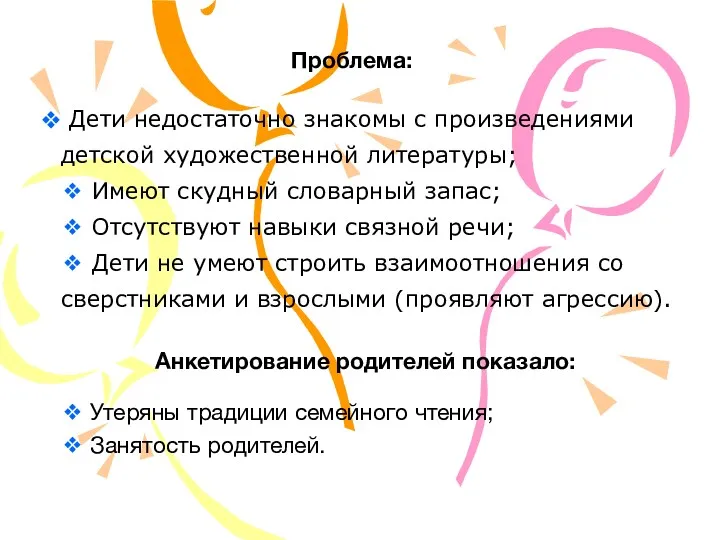 Проблема:

❖ Дети недостаточно знакомы с произведениями детской художественной литературы;

❖ Имеют скудный словарный запас;

❖ Отсутствуют навыки связной речи;

❖ Дети не умеют строить взаимоотношения со сверстниками и взрослыми (проявляют агрессию).

Анкетирование родителей показало:

❖ Утеряны традиции семейного чтения;

❖ Занятость родителей.